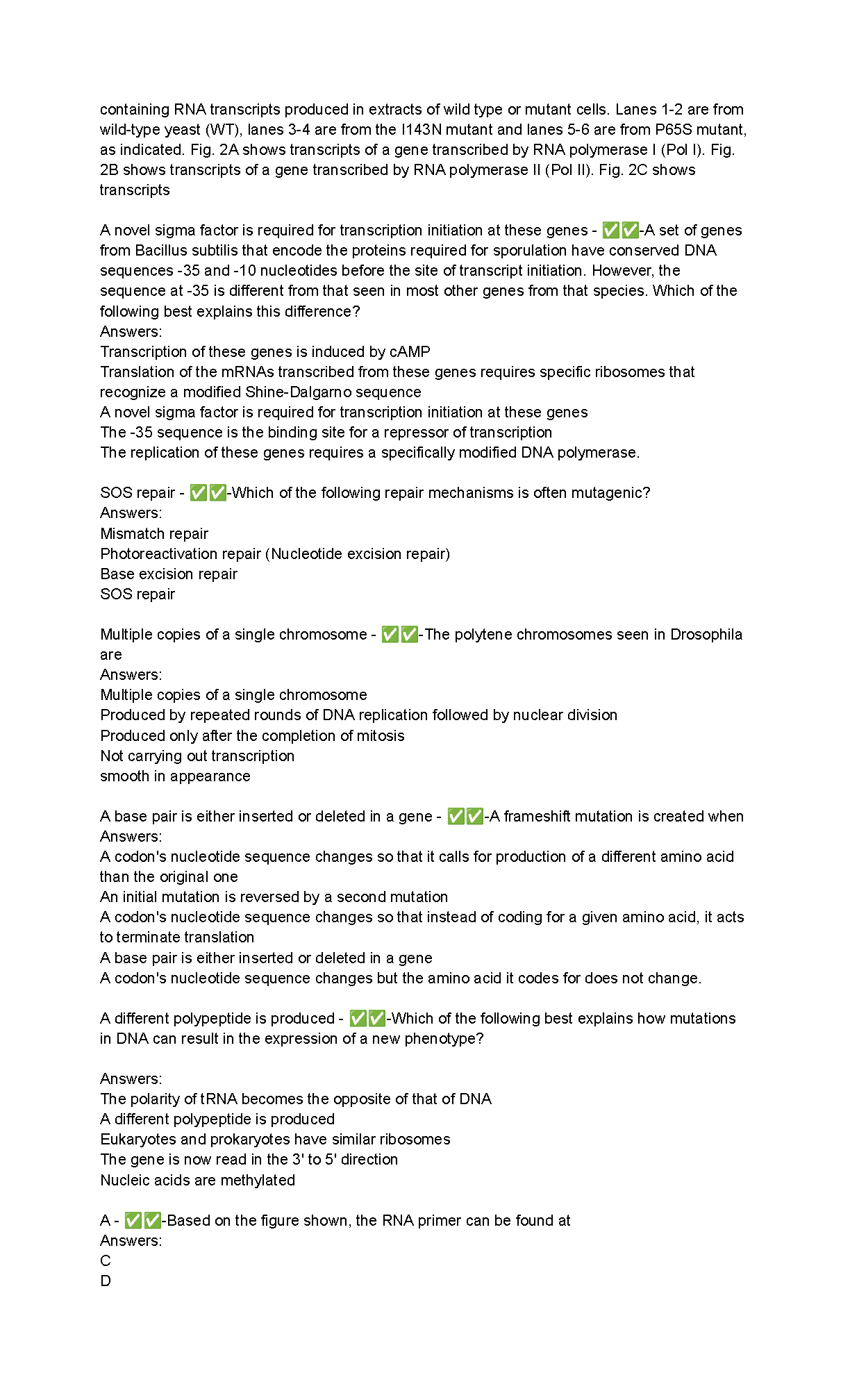 containing RNA transcripts produced in extracts of wild type or mutant cells. Lanes 1-2 are from wild-type yeast (WT), lanes 3-4 are from the I143N mutant and lanes 5-6 are from P65S mutant, as indicated. Fig. 2A shows transcripts of a gene transcribed by RNA polymerase I (Pol I). Fig. 2B shows transcripts of a gene transcribed by RNA polymerase II (Pol II). Fig. 2C shows transcripts

A novel sigma factor is required for transcription initiation at these genes - ✅✅-A set of genes from Bacillus subtilis that encode the proteins required for sporulation have conserved DNA sequences -35 and -10 nucleotides before the site of transcript initiation. However, the sequence at -35 is different from that seen in most other genes from that species. Which of the following best explains this difference?
Answers:
Transcription of these genes is induced by cAMP
Translation of the mRNAs transcribed from these genes requires specific ribosomes that recognize a modified Shine-Dalgarno sequence
A novel sigma factor is required for transcription initiation at these genes
The -35 sequence is the binding site for a repressor of transcription
The replication of these genes requires a specifically modified DNA polymerase.

SOS repair - ✅✅-Which of the following repair mechanisms is often mutagenic?
Answers:
Mismatch repair
Photoreactivation repair (Nucleotide excision repair)
Base excision repair
SOS repair

Multiple copies of a single chromosome - ✅✅-The polytene chromosomes seen in Drosophila are
Answers:
Multiple copies of a single chromosome
Produced by repeated rounds of DNA replication followed by nuclear division
Produced only after the completion of mitosis
Not carrying out transcription
smooth in appearance

A base pair is either inserted or deleted in a gene - ✅✅-A frameshift mutation is created when
Answers:
A codon's nucleotide sequence changes so that it calls for production of a different amino acid than the original one
An initial mutation is reversed by a second mutation
A codon's nucleotide sequence changes so that instead of coding for a given amino acid, it acts to terminate translation
A base pair is either inserted or deleted in a gene
A codon's nucleotide sequence changes but the amino acid it codes for does not change.

A different polypeptide is produced - ✅✅-Which of the following best explains how mutations in DNA can result in the expression of a new phenotype?

Answers:
The polarity of tRNA becomes the opposite of that of DNA
A different polypeptide is produced
Eukaryotes and prokaryotes have similar ribosomes
The gene is now read in the 3' to 5' direction
Nucleic acids are methylated

A - ✅✅-Based on the figure shown, the RNA primer can be found at
Answers:
C
D